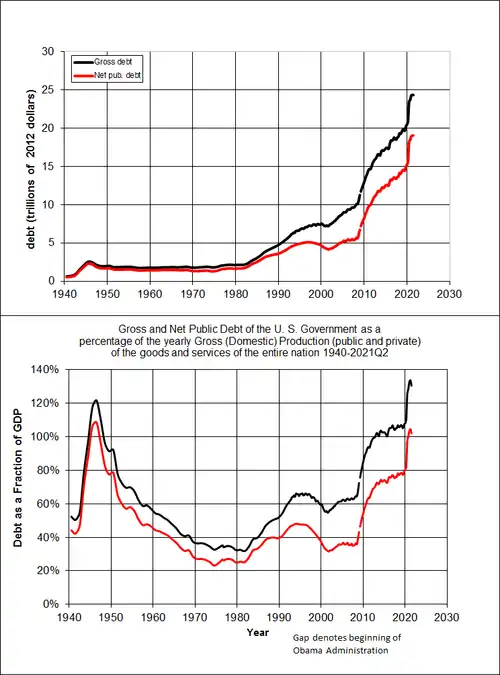 Gross debt
Net pub. debt

debt (trillions of 2012 dollars)

30
25
20
15
10
5
0

1940 1950 1960 1970 1980 1990 2000 2010 2020 2030

Gross and Net Public Debt of the U. S. Government as a percentage of the yearly Gross (Domestic) Production (public and private) of the goods and services of the entire nation 1940-2021Q2

Debt as a Fraction of GDP

140%
120%
100%
80%
60%
40%
20%
0%

1940 1950 1960 1970 1980 1990 2000 2010 2020 2030

Year

Gap denotes beginning of Obama Administration